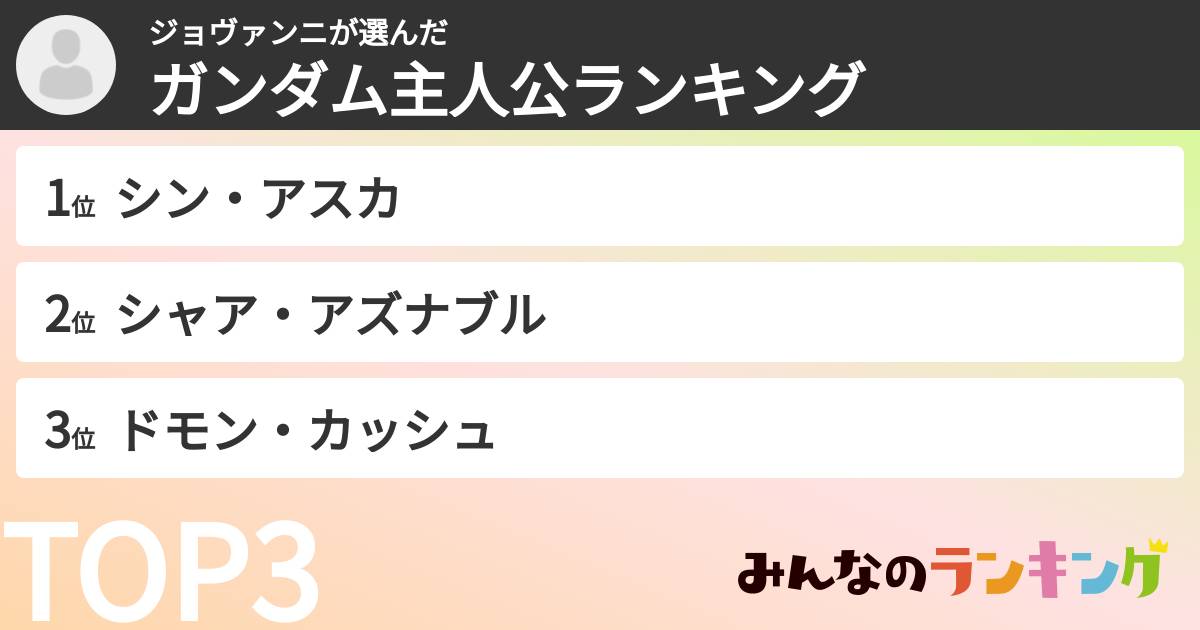 ジョヴァンニが選んだ
ガンダム主人公ランキング

1位 シン・アスカ

2位 シャア・アズナブル

3位 ドモン・カッシュ

TOP3

みんなのランキング